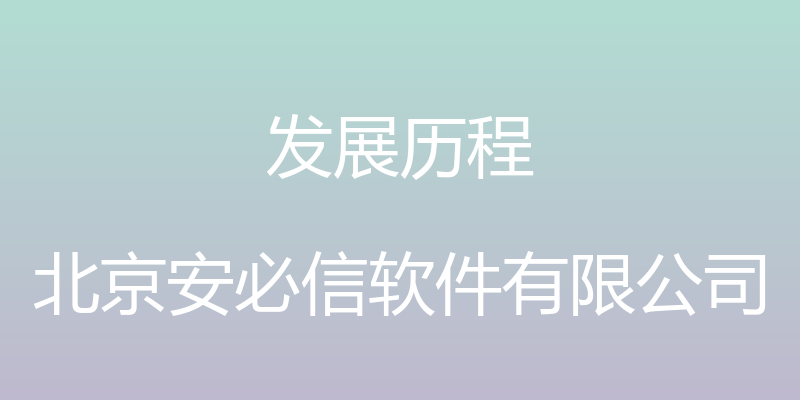 发展历程

北京安必信软件有限公司